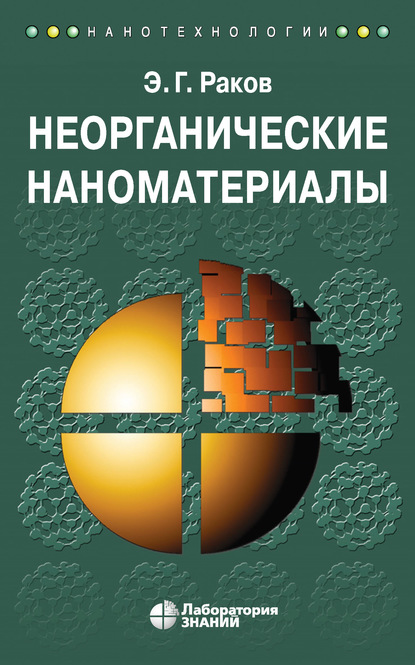 НАНОТЕХНОЛОГИИ

Э. Г. Раков

НЕОРГАНИЧЕСКИЕ НАНОМАТЕРИАЛЫ

Лаборатория ЗНАНИЙ